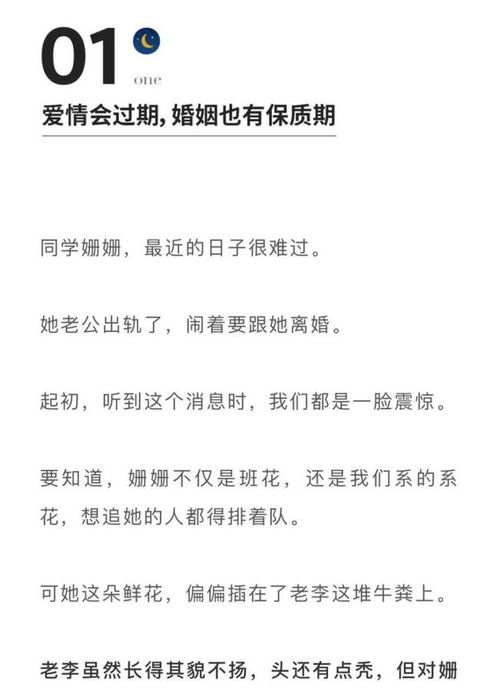 01
one
爱情会过期, 婚姻也有保质期

同学姗姗，最近的日子很难过。

她老公出轨了，闹着要跟她离婚。

起初，听到这个消息时，我们都是一脸震惊。

要知道，姗姗不仅是班花，还是我们系的系花，想追她的人都得排着队。

可她这朵鲜花，偏偏插在了老李这堆牛粪上。

老李虽然长得其貌不扬，头还有点秃，但对姗